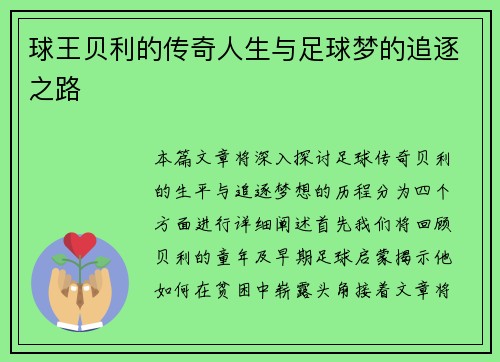 球王贝利的传奇人生与足球梦的追逐之路

本篇文章将深入探讨足球传奇贝利的生平与追逐梦想的历程分为四个方面进行详细阐述首先我们将回顾贝利的童年及早期足球启蒙揭示他如何在贫困中崭露头角接着文章将